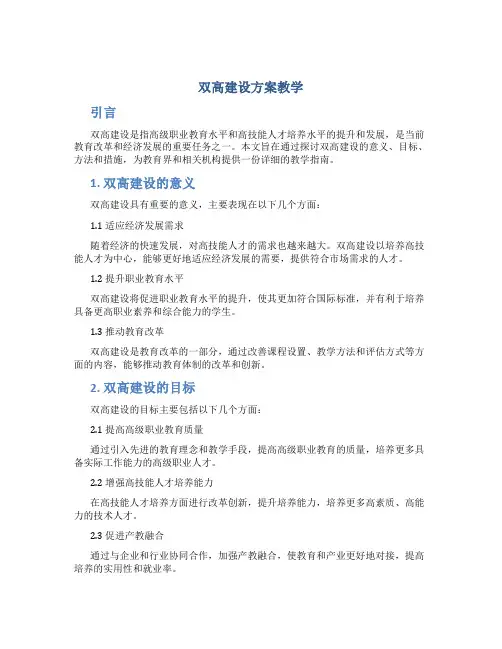 双高建设方案教学

引言

双高建设是指高级职业教育水平和高技能人才培养水平的提升和发展，是当前教育改革和经济发展的重要任务之一。本文旨在通过探讨双高建设的意义、目标、方法和措施，为教育界和相关机构提供一份详细的教学指南。

1. 双高建设的意义

双高建设具有重要的意义，主要表现在以下几个方面：

1.1 适应经济发展需求

随着经济的快速发展，对高技能人才的需求也越来越大。双高建设以培养高技能人才为中心，能够更好地适应经济发展的需要，提供符合市场需求的人才。

1.2 提升职业教育水平

双高建设将促进职业教育水平的提升，使其更加符合国际标准，并有利于培养具备更高职业素养和综合能力的学生。

1.3 推动教育改革

双高建设是教育改革的一部分，通过改善课程设置、教学方法和评估方式等方面的内容，能够推动教育体制的改革和创新。

2. 双高建设的目标

双高建设的目标主要包括以下几个方面：

2.1 提高高级职业教育质量

通过引入先进的教育理念和教学手段，提高高级职业教育的质量，培养更多具备实际工作能力的高级职业人才。

2.2 增强高技能人才培养能力

在高技能人才培养方面进行改革创新，提升培养能力，培养更多高素质、高能力的技术人才。

2.3 促进产教融合

通过与企业和行业协同合作，加强产教融合，使教育和产业更好地对接，提高培养的实用性和就业率。